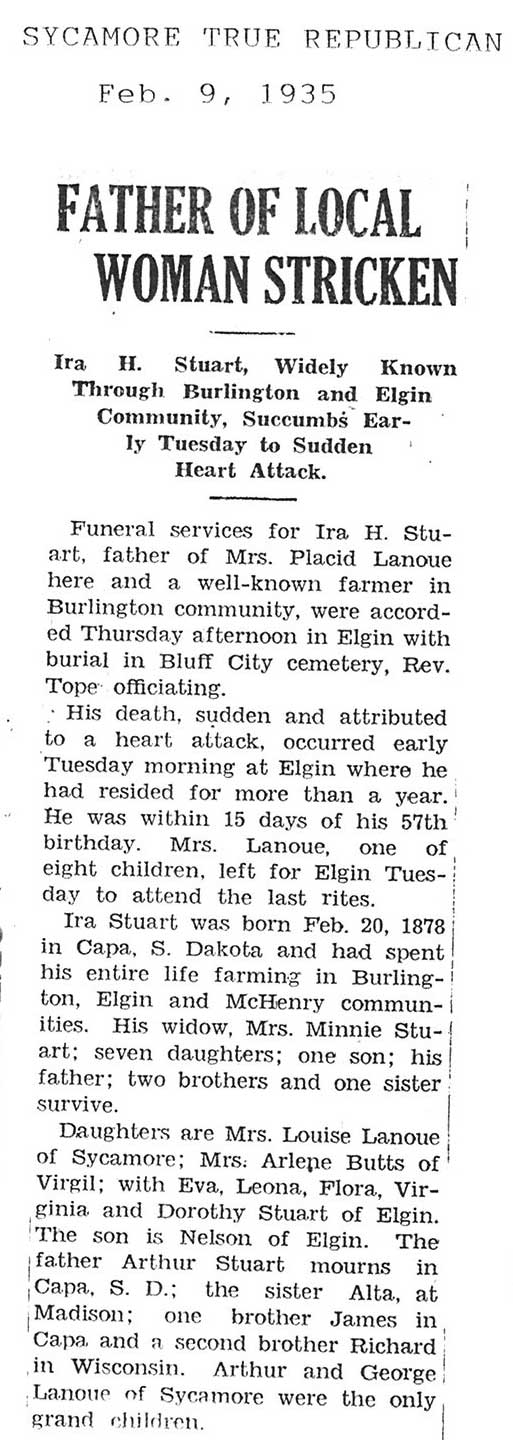 SYCAMORE TRUE REPUBLICAN

Feb. 9, 1935

FATHER OF LOCAL WOMAN STRICKEN

Ira H. Stuart, Widely Known Through Burlington and Elgin Community, Succumbs Early Tuesday to Sudden Heart Attack.

Funeral services for Ira H. Stuart, father of Mrs. Placid Lanoue here and a well-known farmer in Burlington community, were accorded Thursday afternoon in Elgin with burial in Bluff City cemetery, Rev. Tope officiating.

His death, sudden and attributed to a heart attack, occurred early Tuesday morning at Elgin where he had resided for more than a year. He was within 15 days of his 57th birthday. Mrs. Lanoue, one of eight children, left for Elgin Tuesday to attend the last rites.

Ira Stuart was born Feb. 20, 1878 in Capa, S. Dakota and had spent his entire life farming in Burlington, Elgin and McHenry communities. His widow, Mrs. Minnie Stuart; seven daughters; one son; his father; two brothers and one sister survive.

Daughters are Mrs. Louise Lanoue of Sycamore; Mrs. Arlene Butts of Virgil; with Eva, Leona, Flora, Virginia and Dorothy Stuart of Elgin. The son is Nelson of Elgin. The father Arthur Stuart mourns in Capa, S. D.; the sister Alta, at Madison; one brother James in Capa and a second brother Richard in Wisconsin. Arthur and George Lanoue of Sycamore were the only grand children.